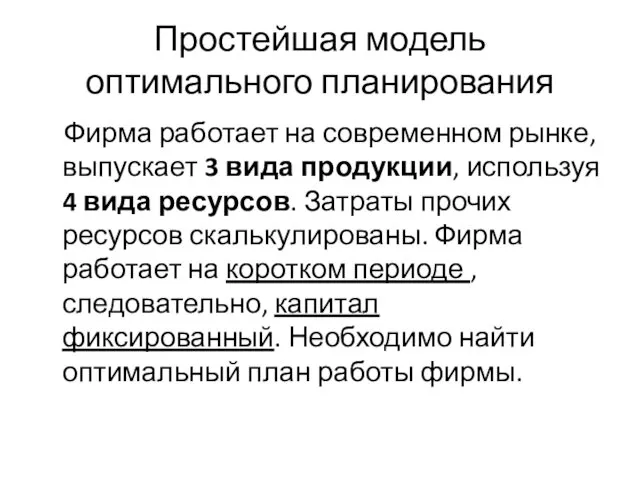 Простейшая модель оптимального планирования

Фирма работает на современном рынке, выпускает 3 вида продукции, используя 4 вида ресурсов. Затраты прочих ресурсов скалькулированы. Фирма работает на коротком периоде , следовательно, капитал фиксированный. Необходимо найти оптимальный план работы фирмы.